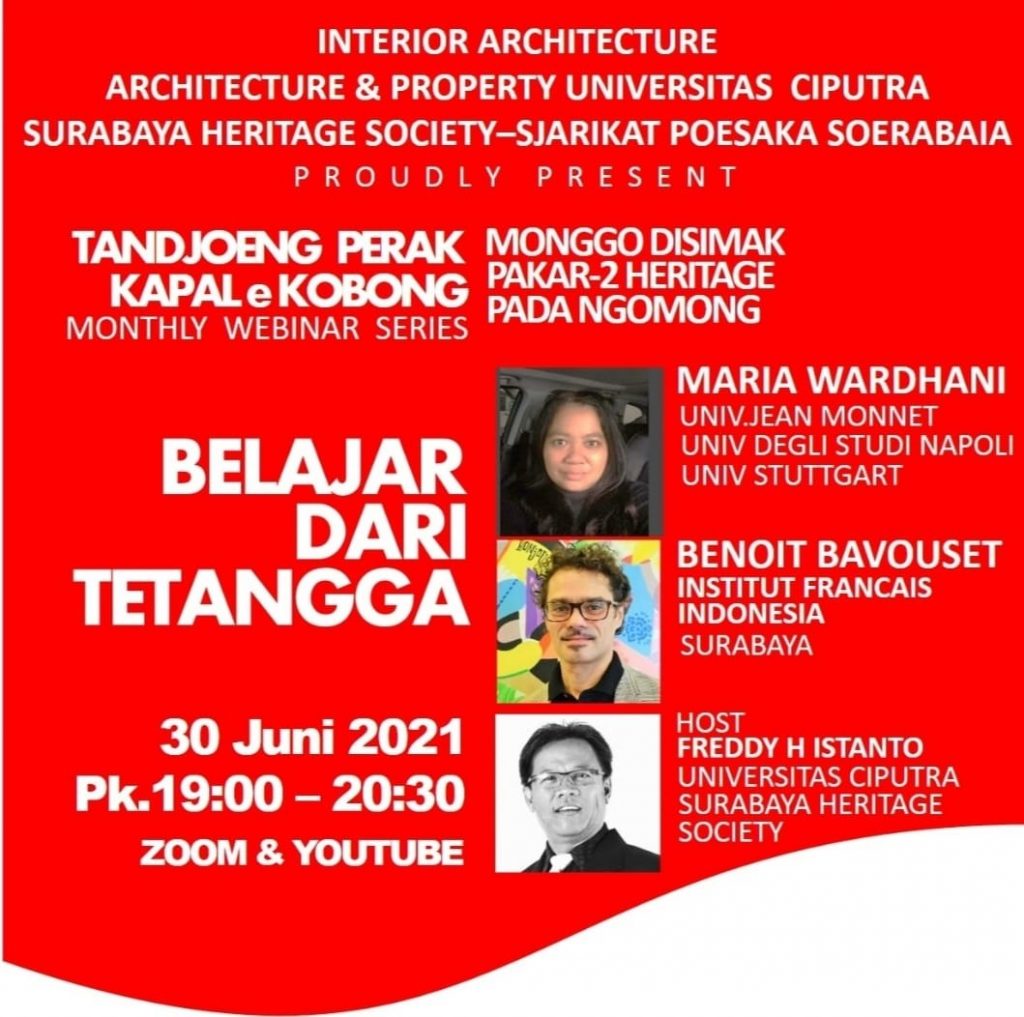 INTERIOR ARCHITECTURE
ARCHITECTURE & PROPERTY UNIVERSITAS CIPUTRA
SURABAYA HERITAGE SOCIETY–SJARIKAT POESAKA SOERABAIA
PROUDLY PRESENT

TANDJOENG PERAK
KAPAL e KOBONG
MONTHLY WEBINAR SERIES

MONGGO DISIMAK
PAKAR-2 HERITAGE
PADA NGOMONG

BELAJAR
DARI
TETANGGA

MARIA WARDHANI
UNIV.JEAN MONNET
UNIV DEGLI STUDI NAPOLI
UNIV STUTTGART

BENOIT BAVOUSET
INSTITUT FRANCAIS
INDONESIA
SURABAYA

30 Juni 2021
Pk.19:00 – 20:30
ZOOM & YOUTUBE

HOST
FREDDY H ISTANTO
UNIVERSITAS CIPUTRA
SURABAYA HERITAGE
SOCIETY